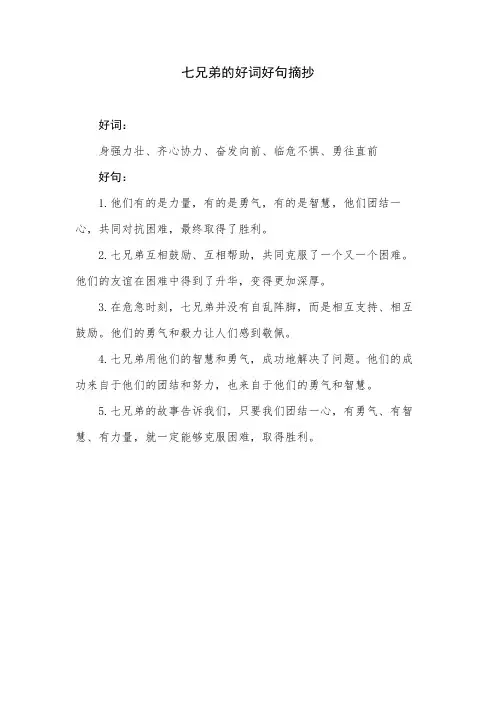 七兄弟的好词好句摘抄

好词：

身强力壮、齐心协力、奋发向前、临危不惧、勇往直前

好句：

1. 他们有的是力量，有的是勇气，有的是智慧，他们团结一心，共同对抗困难，最终取得了胜利。

2. 七兄弟互相鼓励、互相帮助，共同克服了一个又一个困难。他们的友谊在困难中得到了升华，变得更加深厚。

3. 在危急时刻，七兄弟并没有自乱阵脚，而是相互支持、相互鼓励。他们的勇气和毅力让人们感到敬佩。

4. 七兄弟用他们的智慧和勇气，成功地解决了问题。他们的成功来自于他们的团结和努力，也来自于他们的勇气和智慧。

5. 七兄弟的故事告诉我们，只要我们团结一心，有勇气、有智慧、有力量，就一定能够克服困难，取得胜利。